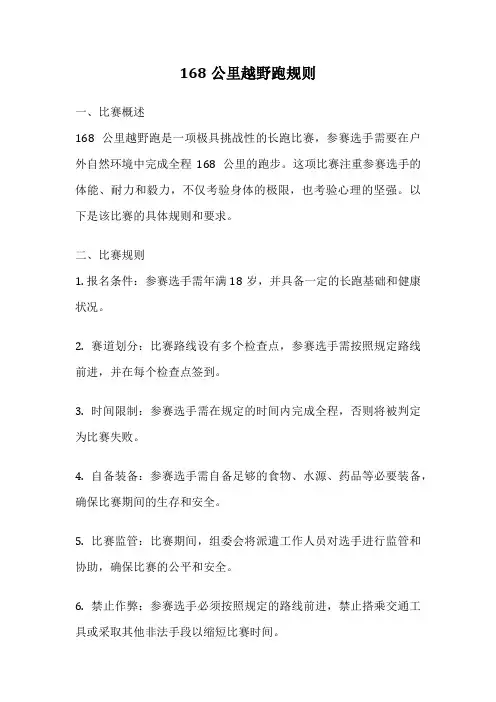 168 公里越野跑规则

一、比赛概述

168 公里越野跑是一项极具挑战性的长跑比赛，参赛选手需要在户外自然环境中完成全程 168 公里的跑步。这项比赛注重参赛选手的体能、耐力和毅力，不仅考验身体的极限，也考验心理的坚强。以下是该比赛的具体规则和要求。

二、比赛规则

1. 报名条件：参赛选手需年满 18 岁，并具备一定的长跑基础和健康状况。

2. 赛道划分：比赛路线设有多个检查点，参赛选手需按照规定路线前进，并在每个检查点签到。

3. 时间限制：参赛选手需在规定的时间内完成全程，否则将被判定为比赛失败。

4. 自备装备：参赛选手需自备足够的食物、水源、药品等必要装备，确保比赛期间的生存和安全。

5. 比赛监管：比赛期间，组委会将派遣工作人员对选手进行监管和协助，确保比赛的公平和安全。

6. 禁止作弊：参赛选手必须按照规定的路线前进，禁止搭乘交通工具或采取其他非法手段以缩短比赛时间。